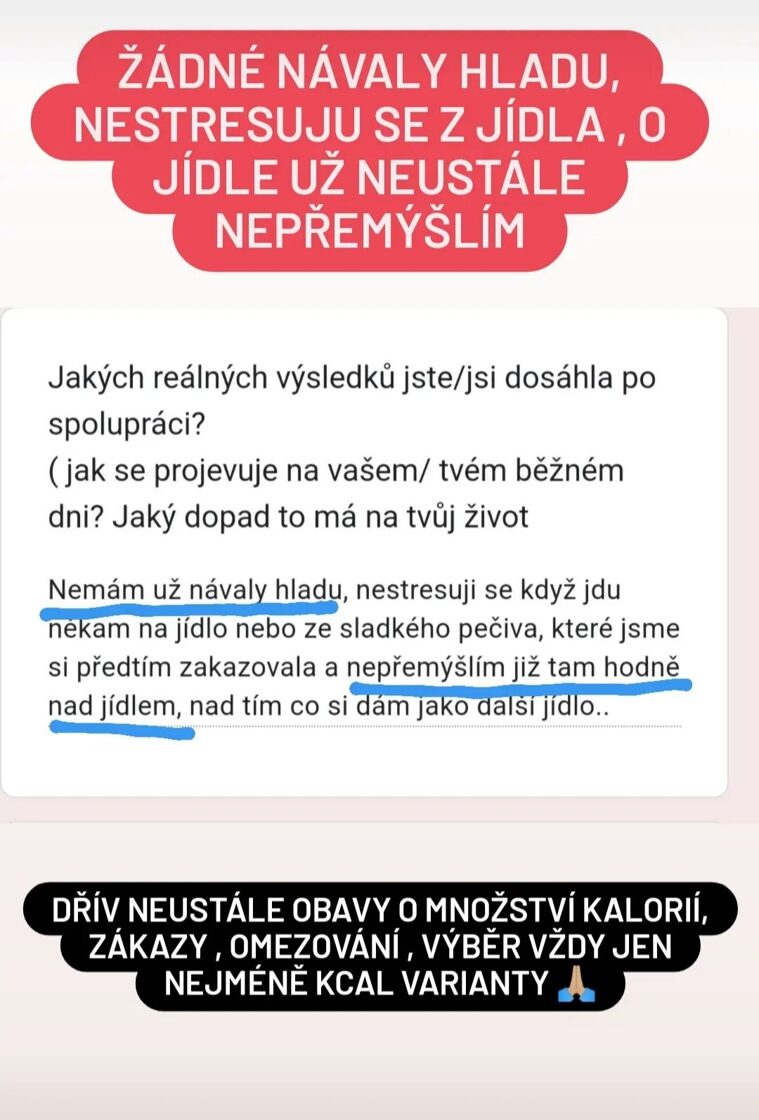 ŽÁDNÉ NÁVALY HLADU, NESTRESUJU SE Z JÍDLA , O JÍDLE UŽ NEUSTÁLE NEPŘEMÝŠLÍM

Jakých reálných výsledků jste/jsi dosáhla po spolupráci?
( jak se projevuje na vašem/ tvém běžném dni? Jaký dopad to má na tvůj život

Nemám už návaly hladu, nestresuji se když jdu někam na jídlo nebo ze sladkého pečiva, které jsme si předtím zakazovala a nepřemýšlím již tam hodně nad jídlem, nad tím co si dám jako další jídlo..

DŘÍV NEUSTÁLE OBAVY O MNOŽSTVÍ KALORIÍ, ZÁKAZY , OMEZOVÁNÍ , VÝBĚR VŽDY JEN NEJMÉNĚ KCAL VARIANTY 🙏🏼